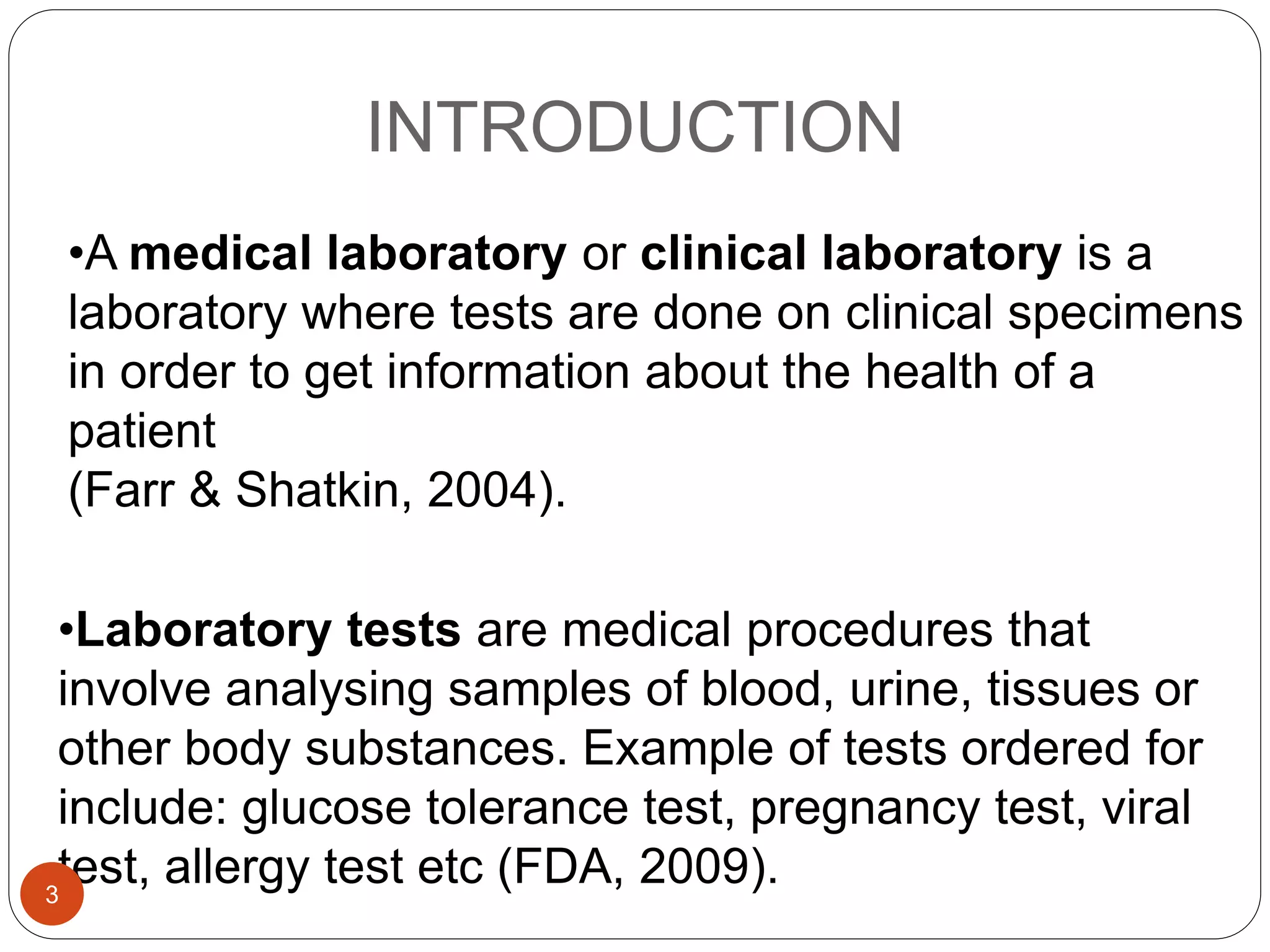 INTRODUCTION

•A medical laboratory or clinical laboratory is a laboratory where tests are done on clinical specimens in order to get information about the health of a patient
(Farr & Shatkin, 2004).

•Laboratory tests are medical procedures that involve analysing samples of blood, urine, tissues or other body substances. Example of tests ordered for include: glucose tolerance test, pregnancy test, viral test, allergy test etc (FDA, 2009).

3